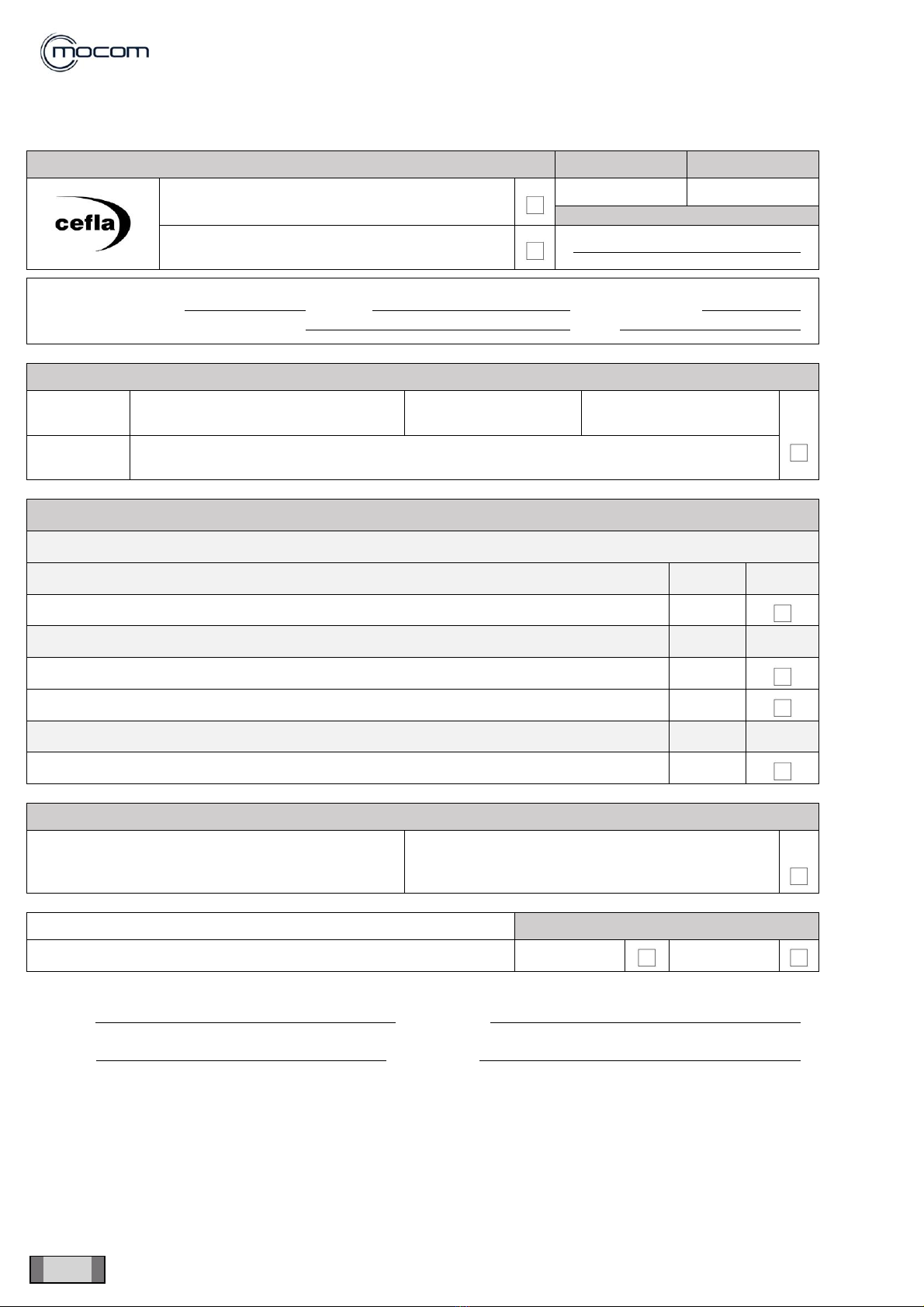 mocom

cefla